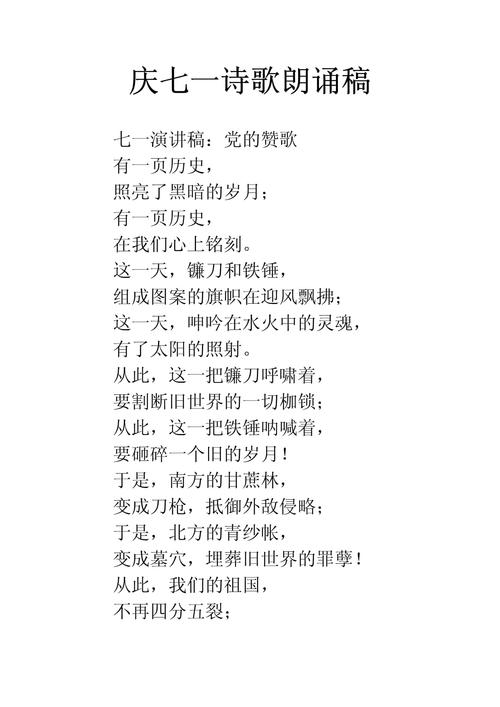 庆七一诗歌朗诵稿

七一演讲稿：党的赞歌
有一页历史，
照亮了黑暗的岁月；
有一页历史，
在我们心上铭刻。
这一天，镰刀和铁锤，
组成图案的旗帜在迎风飘拂；
这一天，呻吟在水火中的灵魂，
有了太阳的照射。
从此，这一把镰刀呼啸着，
要割断旧世界的一切枷锁；
从此，这一把铁锤呐喊着，
要砸碎一个旧的岁月！
于是，南方的甘蔗林，
变成刀枪，抵御外敌侵略；
于是，北方的青纱帐，
变成墓穴，埋葬旧世界的罪孽！
从此，我们的祖国，
不再四分五裂；